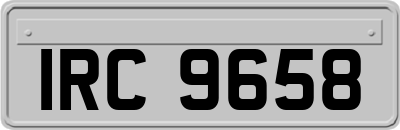 IRC 9658